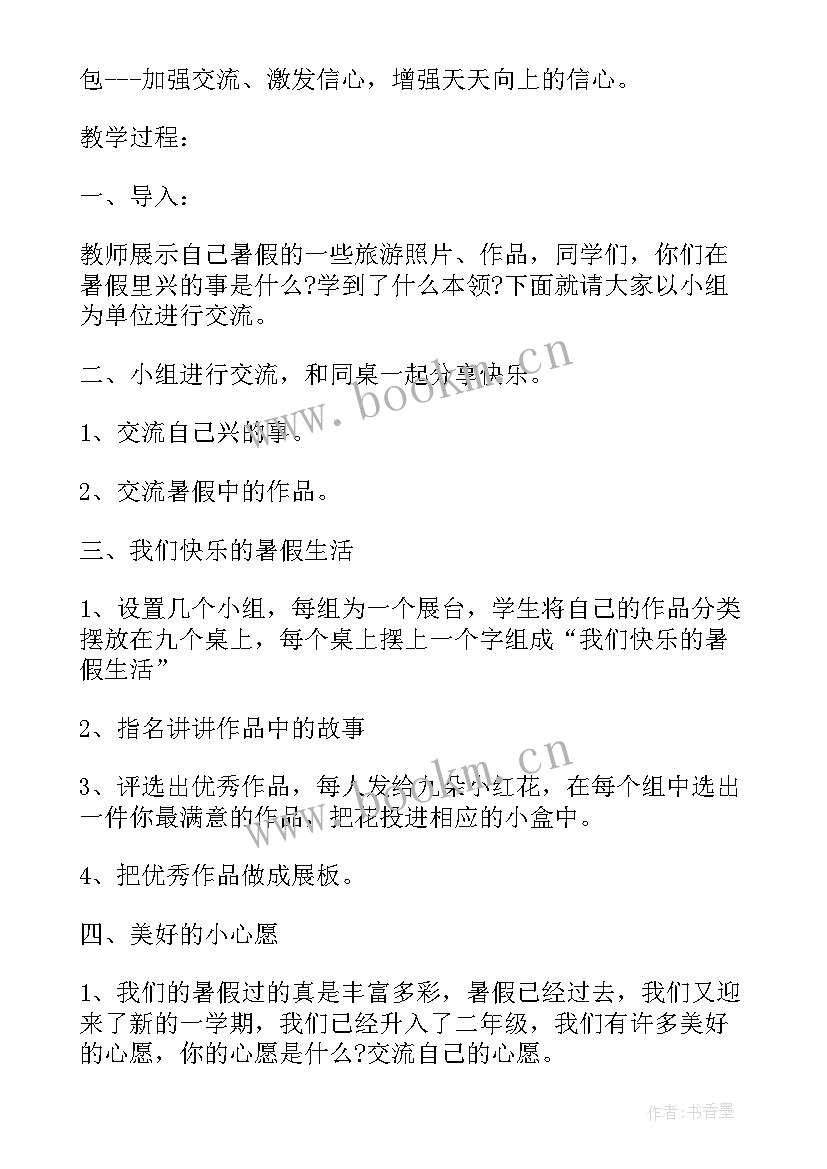 包---加强交流、激发信心，增强天天向上的信心。

教学过程：

一、导入：

教师展示自己暑假的一些旅游照片、作品，同学们，你们在暑假里兴的事是什么?学到了什么本领?下面就请大家以小组为单位进行交流。

二、小组进行交流，和同桌一起分享快乐。

1、交流自己兴的事。

2、交流暑假中的作品。

三、我们快乐的暑假生活

1、设置几个小组，每组为一个展台，学生将自己的作品分类摆放在九个桌上，每个桌上摆上一个字组成“我们快乐的暑假生活”

2、指名讲讲作品中的故事

3、评选出优秀作品，每人发给九朵小红花，在每个组中选出一件你最满意的作品，把花投进相应的小盒中。

4、把优秀作品做成展板。

四、美好的小心愿

1、我们的暑假过的真是丰富多彩，暑假已经过去，我们又迎来了新的一学期，我们已经升入了二年级，我们有许多美好的心愿，你的心愿是什么?交流自己的心愿。

www.bookm.cn

www.bookm.cn

作者：书香墨